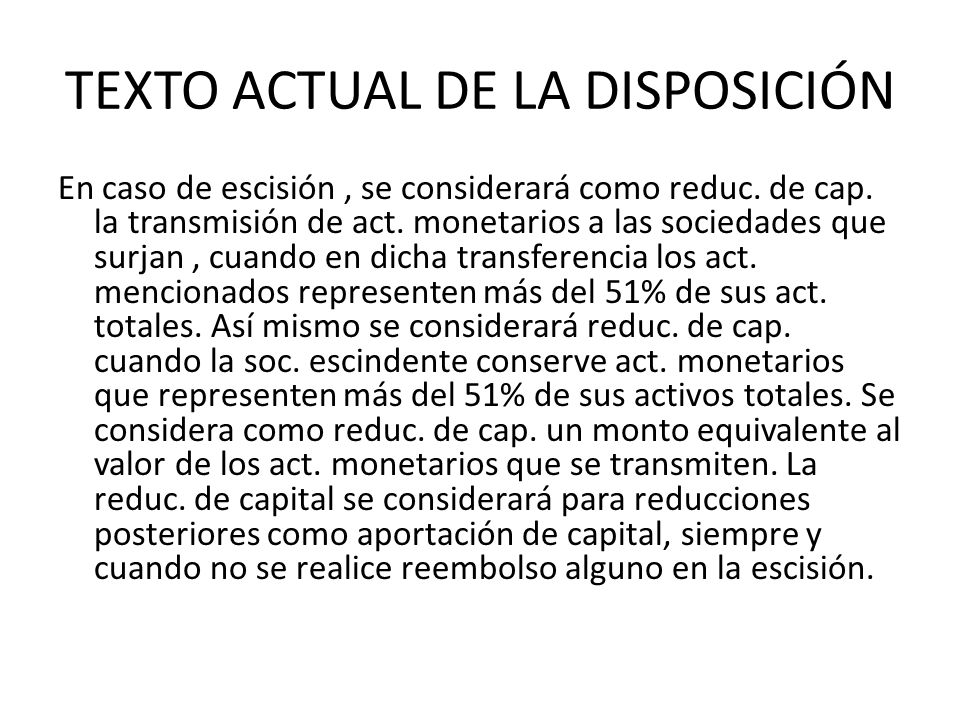 TEXTO ACTUAL DE LA DISPOSICIÓN

En caso de escisión , se considerará como reduc. de cap. la transmisión de act. monetarios a las sociedades que surjan , cuando en dicha transferencia los act. mencionados representen más del 51% de sus act. totales. Así mismo se considerará reduc. de cap. cuando la soc. escindente conserve act. monetarios que representen más del 51% de sus activos totales. Se considera como reduc. de cap. un monto equivalente al valor de los act. monetarios que se transmiten. La reduc. de capital se considerará para reducciones posteriores como aportación de capital, siempre y cuando no se realice reembolso alguno en la escisión.